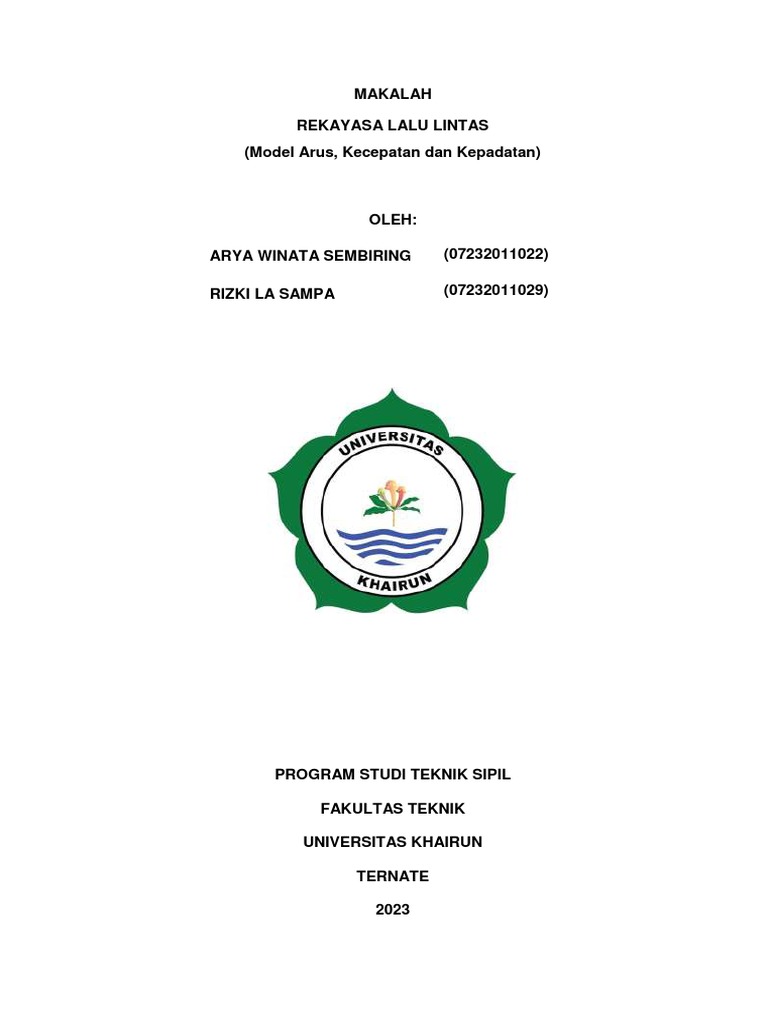 MAKALAH

REKAYASA LALU LINTAS

(Model Arus, Kecepatan dan Kepadatan)

OLEH:

ARYA WINATA SEMBIRING (07232011022)

RIZKI LA SAMPA (07232011029)

UNIVERSITAS

KHAIRUN

PROGRAM STUDI TEKNIK SIPIL

FAKULTAS TEKNIK

UNIVERSITAS KHAIRUN

TERNATE

2023